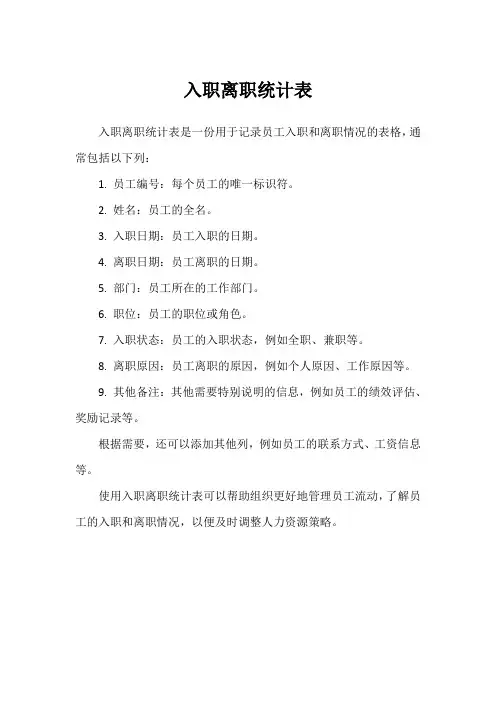 入职离职统计表

入职离职统计表是一份用于记录员工入职和离职情况的表格，通常包括以下列：

1. 员工编号：每个员工的唯一标识符。

2. 姓名：员工的全名。

3. 入职日期：员工入职的日期。

4. 离职日期：员工离职的日期。

5. 部门：员工所在的工作部门。

6. 职位：员工的职位或角色。

7. 入职状态：员工的入职状态，例如全职、兼职等。

8. 离职原因：员工离职的原因，例如个人原因、工作原因等。

9. 其他备注：其他需要特别说明的信息，例如员工的绩效评估、奖励记录等。

根据需要，还可以添加其他列，例如员工的联系方式、工资信息等。

使用入职离职统计表可以帮助组织更好地管理员工流动，了解员工的入职和离职情况，以便及时调整人力资源策略。